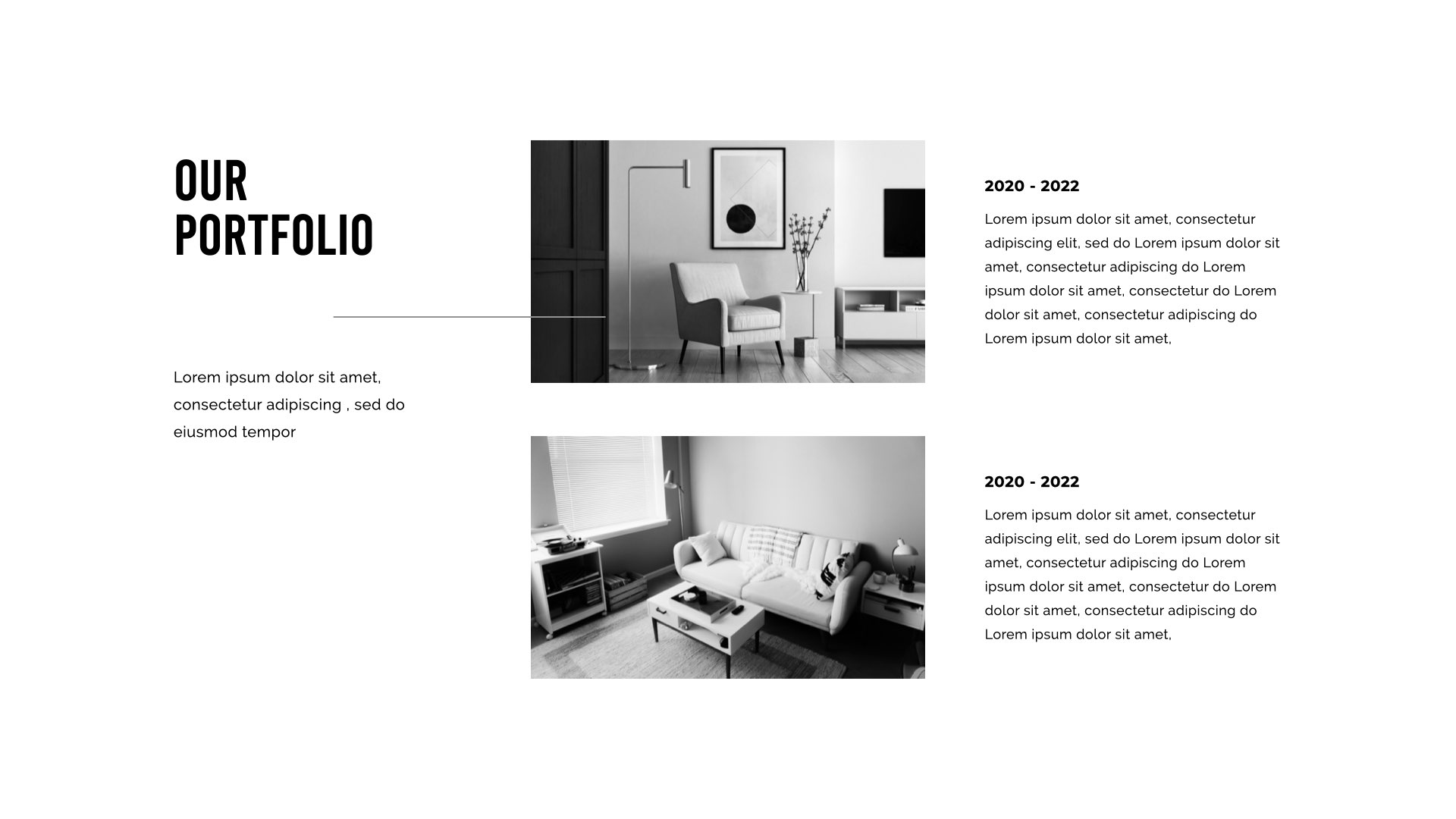 OUR
PORTFOLIO

Lorem ipsum dolor sit amet, consectetur adipiscing , sed do eiusmod tempor

2020 - 2022

Lorem ipsum dolor sit amet, consectetur adipiscing elit, sed do Lorem ipsum dolor sit amet, consectetur adipiscing do Lorem ipsum dolor sit amet, consectetur do Lorem dolor sit amet, consectetur adipiscing do Lorem ipsum dolor sit amet,

2020 - 2022

Lorem ipsum dolor sit amet, consectetur adipiscing elit, sed do Lorem ipsum dolor sit amet, consectetur adipiscing do Lorem ipsum dolor sit amet, consectetur do Lorem dolor sit amet, consectetur adipiscing do Lorem ipsum dolor sit amet,